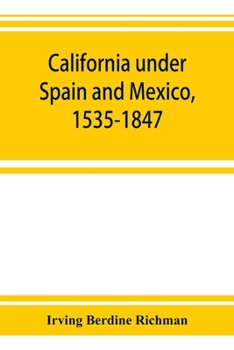 California under Spain and Mexico, 1535-1847

Irving Berdine Richman